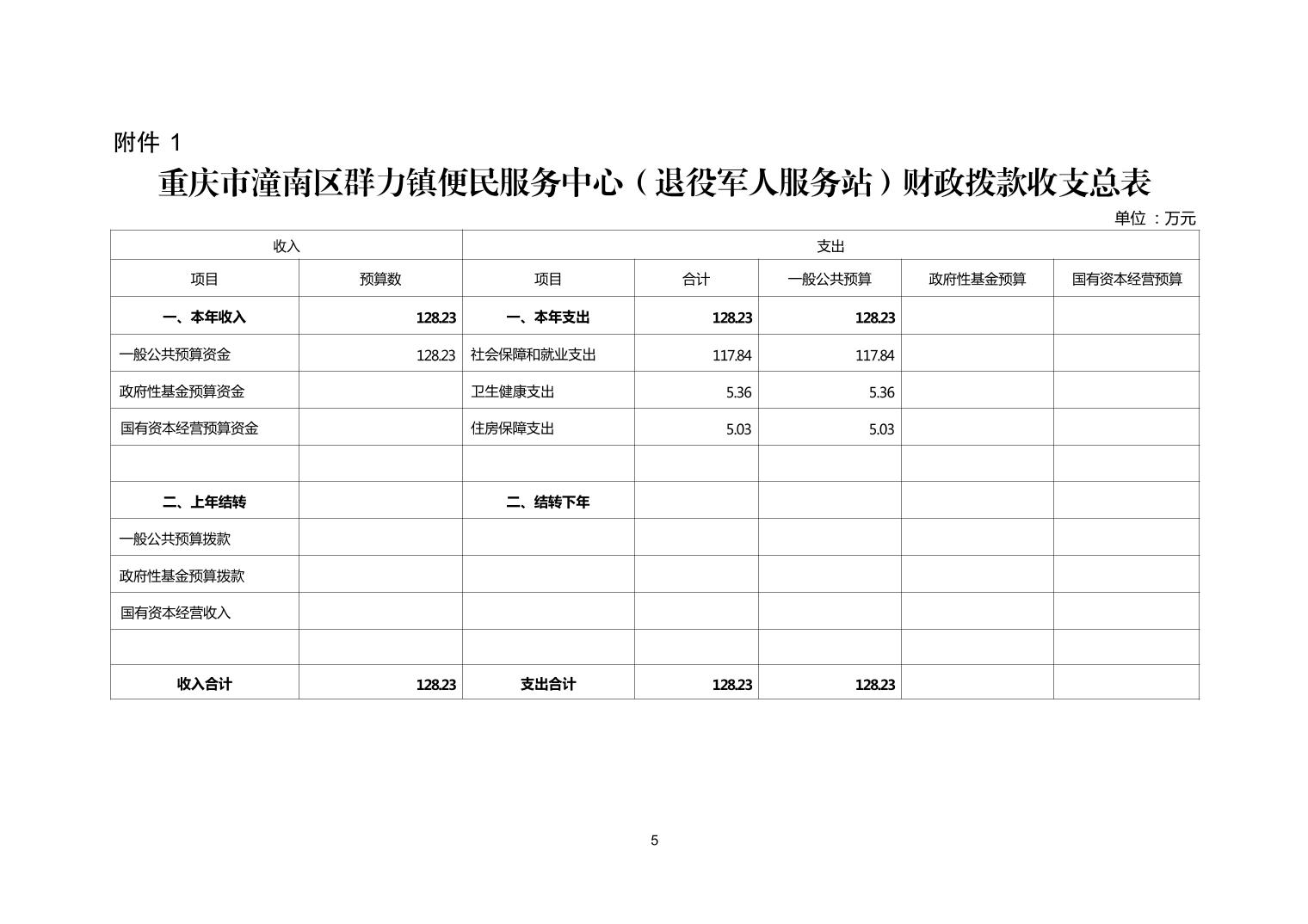 附件 1

重庆市潼南区群力镇便民服务中心（退役军人服务站）财政拨款收支总表

单位：万元

| 收入 | | 支出 | | | | |
|---|---|---|---|---|---|---|
| 项目 | 预算数 | 项目 | 合计 | 一般公共预算 | 政府性基金预算 | 国有资本经营预算 |
| 一、本年收入 | 128.23 | 一、本年支出 | 128.23 | 128.23 | | |
| 一般公共预算资金 | 128.23 | 社会保障和就业支出 | 117.84 | 117.84 | | |
| 政府性基金预算资金 | | 卫生健康支出 | 5.36 | 5.36 | | |
| 国有资本经营预算资金 | | 住房保障支出 | 5.03 | 5.03 | | |
| | | | | | | |
| 二、上年结转 | | 二、结转下年 | | | | |
| 一般公共预算拨款 | | | | | | |
| 政府性基金预算拨款 | | | | | | |
| 国有资本经营收入 | | | | | | |
| | | | | | | |
| 收入合计 | 128.23 | 支出合计 | 128.23 | 128.23 | | |

5